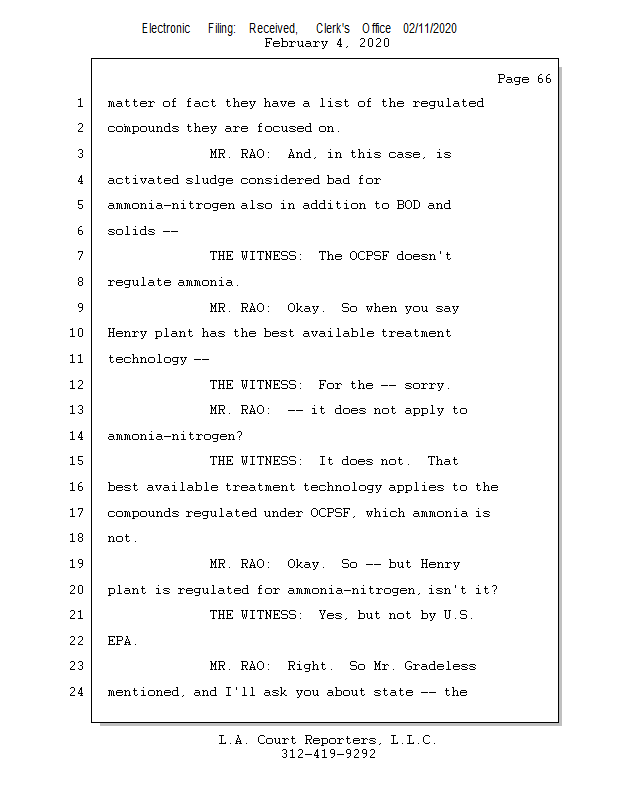 Electronic Filing: Received, Clerk's Office 02/11/2020
February 4, 2020

Page 66

1 matter of fact they have a list of the regulated
2 compounds they are focused on.
3 MR. RAO: And, in this case, is
4 activated sludge considered bad for
5 ammonia-nitrogen also in addition to BOD and
6 solids --
7 THE WITNESS: The OCPSF doesn't
8 regulate ammonia.
9 MR. RAO: Okay. So when you say
10 Henry plant has the best available treatment
11 technology --
12 THE WITNESS: For the -- sorry.
13 MR. RAO: -- it does not apply to
14 ammonia-nitrogen?
15 THE WITNESS: It does not. That
16 best available treatment technology applies to the
17 compounds regulated under OCPSF, which ammonia is
18 not.
19 MR. RAO: Okay. So -- but Henry
20 plant is regulated for ammonia-nitrogen, isn't it?
21 THE WITNESS: Yes, but not by U.S.
22 EPA.
23 MR. RAO: Right. So Mr. Gradeless
24 mentioned, and I'll ask you about state -- the

L.A. Court Reporters, L.L.C.
312-419-9292